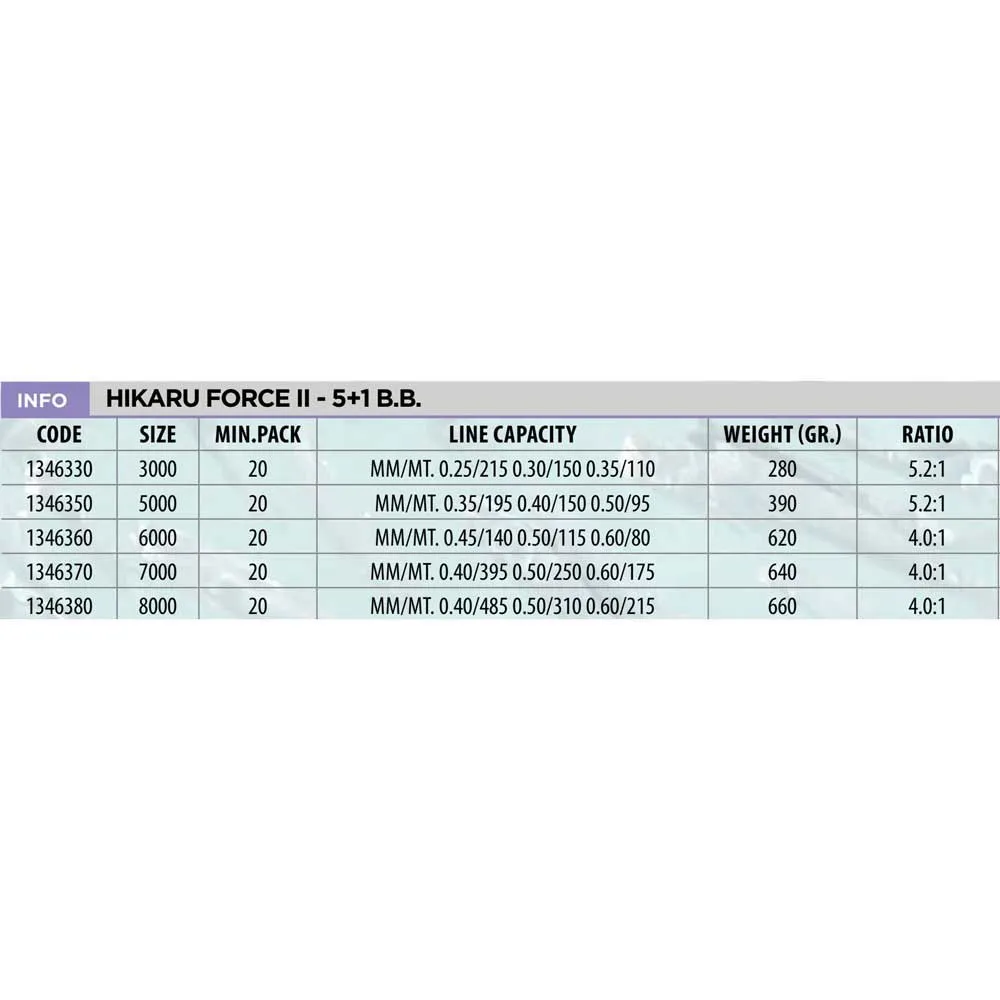 INFO HIKARU FORCE II - 5+1 B.B.

| CODE | SIZE | MIN.PACK | LINE CAPACITY | WEIGHT (GR.) | RATIO |
|---|---|---|---|---|---|
| 1346330 | 3000 | 20 | MM/MT. 0.25/215 0.30/150 0.35/110 | 280 | 5.2:1 |
| 1346350 | 5000 | 20 | MM/MT. 0.35/195 0.40/150 0.50/95 | 390 | 5.2:1 |
| 1346360 | 6000 | 20 | MM/MT. 0.45/140 0.50/115 0.60/80 | 620 | 4.0:1 |
| 1346370 | 7000 | 20 | MM/MT. 0.40/395 0.50/250 0.60/175 | 640 | 4.0:1 |
| 1346380 | 8000 | 20 | MM/MT. 0.40/485 0.50/310 0.60/215 | 660 | 4.0:1 |